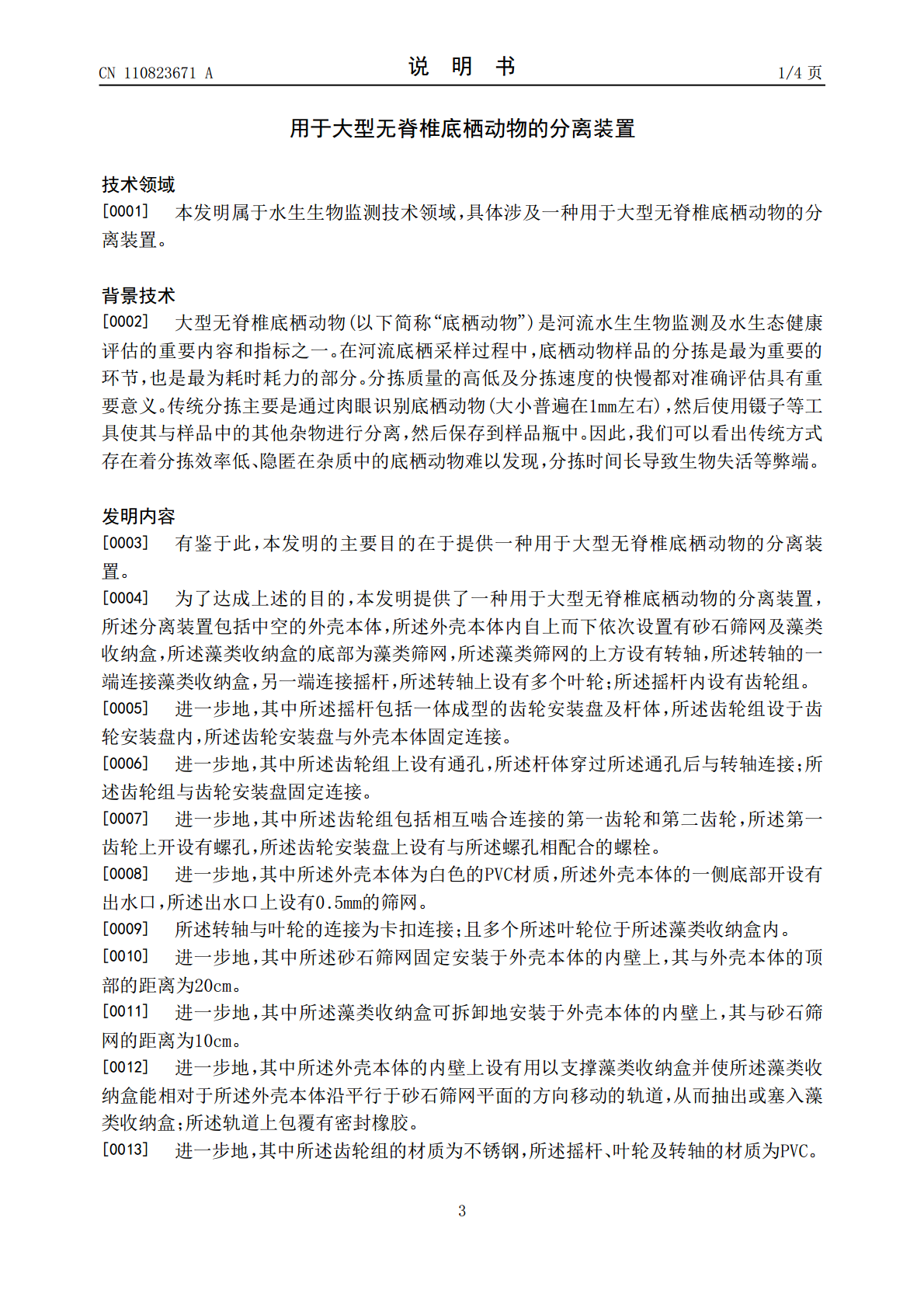 CN 110823671 A

说 明 书

1/4页

用于大型无脊椎底栖动物的分离装置

技术领域

[0001] 本发明属于水生生物监测技术领域，具体涉及一种用于大型无脊椎底栖动物的分离装置。

背景技术

[0002] 大型无脊椎底栖动物(以下简称“底栖动物”)是河流水生生物监测及水生态健康评估的重要内容和指标之一。在河流底栖采样过程中，底栖动物样品的分拣是最为重要的环节，也是最为耗时耗力的部分。分拣质量的高低及分拣速度的快慢都对准确评估具有重要意义。传统分拣主要是通过肉眼识别底栖动物(大小普遍在1mm左右)，然后使用镊子等工具使其与样品中的其他杂物进行分离，然后保存到样品瓶中。因此，我们可以看出传统方式存在着分拣效率低、隐匿在杂质中的底栖动物难以发现，分拣时间长导致生物失活等弊端。

发明内容

[0003] 有鉴于此，本发明的主要目的在于提供一种用于大型无脊椎底栖动物的分离装置。

[0004] 为了达成上述的目的，本发明提供了一种用于大型无脊椎底栖动物的分离装置，所述分离装置包括中空的外壳本体，所述外壳本体内自上而下依次设置有砂石筛网及藻类收纳盒，所述藻类收纳盒的底部为藻类筛网，所述藻类筛网的上方设有转轴，所述转轴的一端连接藻类收纳盒，另一端连接摇杆，所述转轴上设有多个叶轮；所述摇杆内设有齿轮组。

[0005] 进一步地，其中所述摇杆包括一体成型的齿轮安装盘及杆体，所述齿轮组设于齿轮安装盘内，所述齿轮安装盘与外壳本体固定连接。

[0006] 进一步地，其中所述齿轮组上设有通孔，所述杆体穿过所述通孔后与转轴连接；所述齿轮组与齿轮安装盘固定连接。

[0007] 进一步地，其中所述齿轮组包括相互啮合连接的第一齿轮和第二齿轮，所述第一齿轮上开设有螺孔，所述齿轮安装盘上设有与所述螺孔相配合的螺栓。

[0008] 进一步地，其中所述外壳本体为白色的PVC材质，所述外壳本体的一侧底部开设有出水口，所述出水口上设有0.5mm的筛网。

[0009] 所述转轴与叶轮的连接为卡扣连接；且多个所述叶轮位于所述藻类收纳盒内。

[0010] 进一步地，其中所述砂石筛网固定安装于外壳本体的内壁上，其与外壳本体的顶部的距离为20cm。

[0011] 进一步地，其中所述藻类收纳盒可拆卸地安装于外壳本体的内壁上，其与砂石筛网的距离为10cm。

[0012] 进一步地，其中所述外壳本体的内壁上设有用以支撑藻类收纳盒并使所述藻类收纳盒能相对于所述外壳本体沿平行于砂石筛网平面的方向移动的轨道，从而抽出或塞入藻类收纳盒；所述轨道上包覆有密封橡胶。

[0013] 进一步地，其中所述齿轮组的材质为不锈钢，所述摇杆、叶轮及转轴的材质为PVC。

3